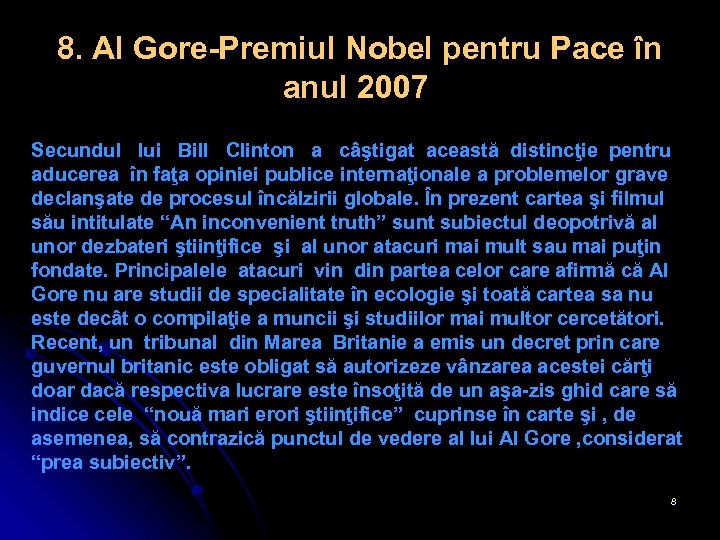 8. Al Gore-Premiul Nobel pentru Pace în anul 2007

Secundul lui Bill Clinton a câştigat această distincţie pentru aducerea în faţa opiniei publice internaţionale a problemelor grave declanşate de procesul încălzirii globale. În prezent cartea şi filmul său intitulate “An inconvenient truth” sunt subiectul deopotrivă al unor dezbateri ştiinţifice şi al unor atacuri mai mult sau mai puţin fondate. Principalele atacuri vin din partea celor care afirmă că Al Gore nu are studii de specialitate în ecologie şi toată cartea sa nu este decât o compilaţie a muncii şi studiilor mai multor cercetători. Recent, un tribunal din Marea Britanie a emis un decret prin care guvernul britanic este obligat să autorizeze vânzarea acestei cărţi doar dacă respectiva lucrare este însoţită de un aşa-zis ghid care să indice cele “nouă mari erori ştiinţifice” cuprinse în carte şi , de asemenea, să contrazică punctul de vedere al lui Al Gore ,considerat “prea subiectiv”.

8